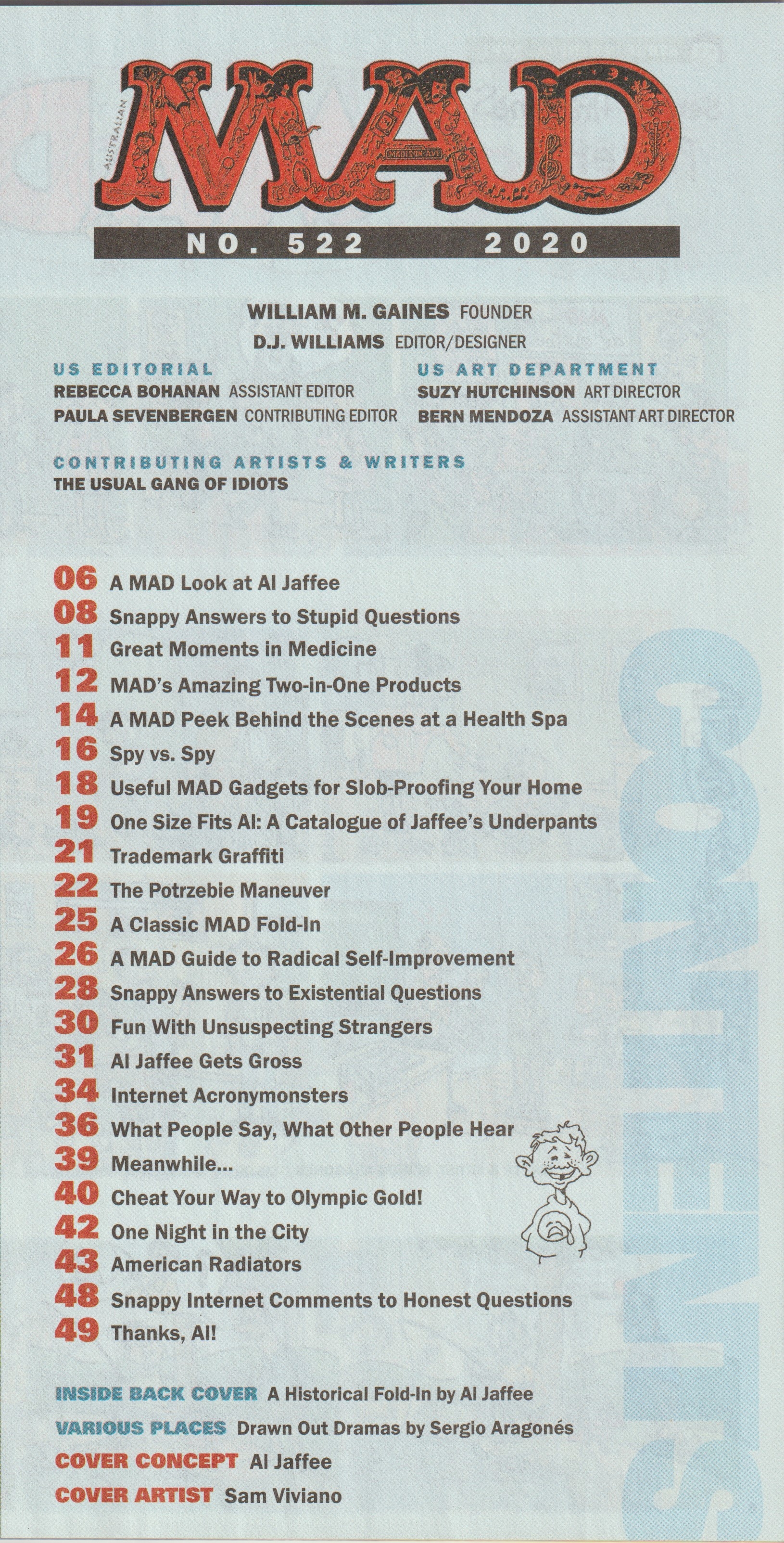 AUSTRALIAN
MAD
MADISON AVE

NO. 522 2020

WILLIAM M. GAINES FOUNDER
D.J. WILLIAMS EDITOR/DESIGNER

US EDITORIAL
REBECCA BOHANAN ASSISTANT EDITOR
PAULA SEVENBERGEN CONTRIBUTING EDITOR

US ART DEPARTMENT
SUZY HUTCHINSON ART DIRECTOR
BERN MENDOZA ASSISTANT ART DIRECTOR

CONTRIBUTING ARTISTS & WRITERS
THE USUAL GANG OF IDIOTS

06 A MAD Look at Al Jaffee
08 Snappy Answers to Stupid Questions
11 Great Moments in Medicine
12 MAD's Amazing Two-in-One Products
14 A MAD Peek Behind the Scenes at a Health Spa
16 Spy vs. Spy
18 Useful MAD Gadgets for Slob-Proofing Your Home
19 One Size Fits Al: A Catalogue of Jaffee's Underpants
21 Trademark Graffiti
22 The Potrzebie Maneuver
25 A Classic MAD Fold-In
26 A MAD Guide to Radical Self-Improvement
28 Snappy Answers to Existential Questions
30 Fun With Unsuspecting Strangers
31 Al Jaffee Gets Gross
34 Internet Acronymonsters
36 What People Say, What Other People Hear
39 Meanwhile...
40 Cheat Your Way to Olympic Gold!
42 One Night in the City
43 American Radiators
48 Snappy Internet Comments to Honest Questions
49 Thanks, Al!

INSIDE BACK COVER A Historical Fold-In by Al Jaffee
VARIOUS PLACES Drawn Out Dramas by Sergio Aragonés
COVER CONCEPT Al Jaffee
COVER ARTIST Sam Viviano

CONTENTS